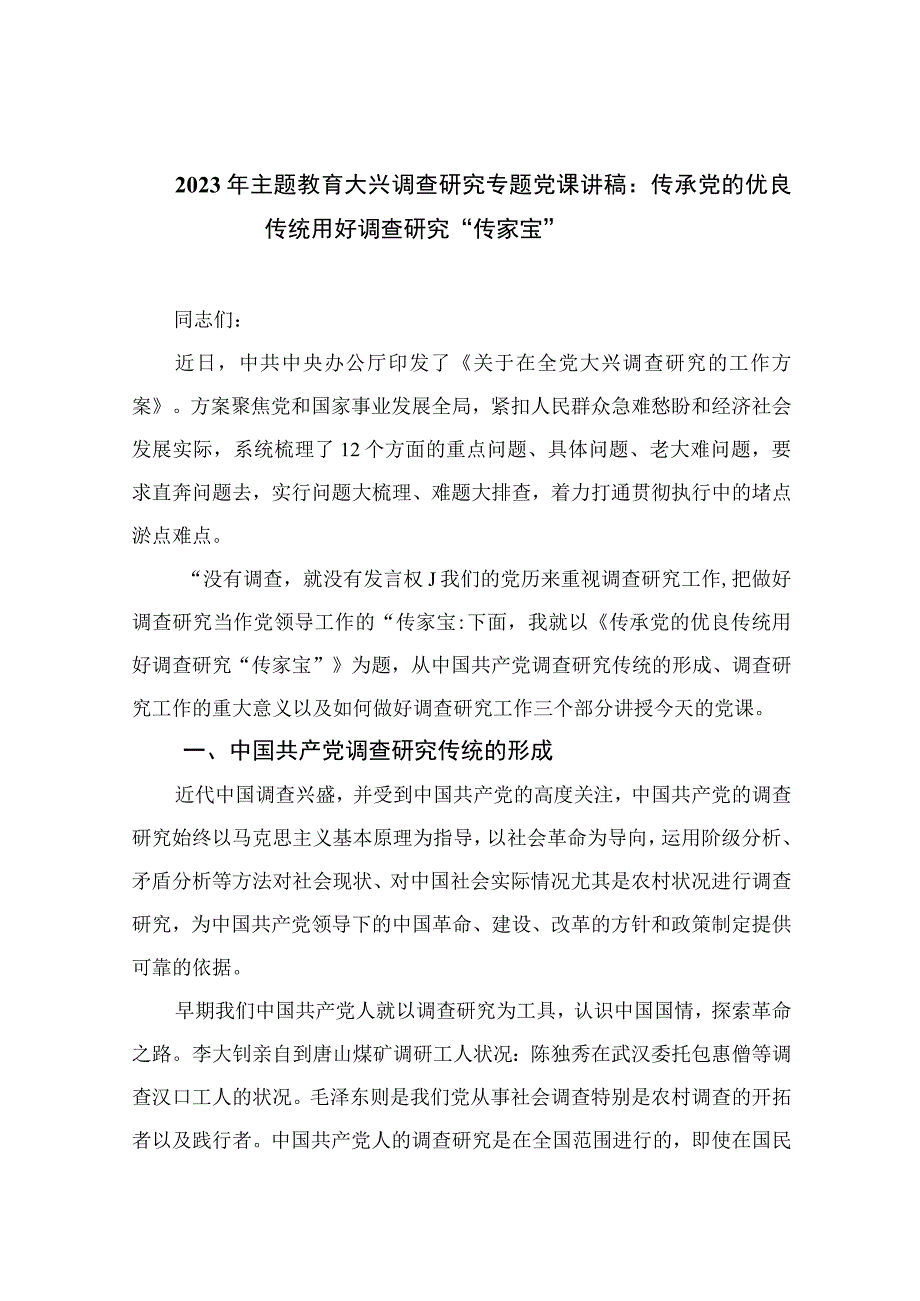 2023年主题教育大兴调查研究专题党课讲稿：传承党的优良传统用好调查研究“传家宝”

同志们：

近日，中共中央办公厅印发了《关于在全党大兴调查研究的工作方案》。方案聚焦党和国家事业发展全局，紧扣人民群众急难愁盼和经济社会发展实际，系统梳理了12个方面的重点问题、具体问题、老大难问题，要求直奔问题去，实行问题大梳理、难题大排查，着力打通贯彻执行中的堵点淤点难点。

“没有调查，就没有发言权J我们的党历来重视调查研究工作,把做好调查研究当作党领导工作的“传家宝:下面，我就以《传承党的优良传统用好调查研究“传家宝”》为题，从中国共产党调查研究传统的形成、调查研究工作的重大意义以及如何做好调查研究工作三个部分讲授今天的党课。

一、中国共产党调查研究传统的形成

近代中国调查兴盛，并受到中国共产党的高度关注，中国共产党的调查研究始终以马克思主义基本原理为指导，以社会革命为导向，运用阶级分析、矛盾分析等方法对社会现状、对中国社会实际情况尤其是农村状况进行调查研究，为中国共产党领导下的中国革命、建设、改革的方针和政策制定提供可靠的依据。

早期我们中国共产党人就以调查研究为工具，认识中国国情，探索革命之路。李大钊亲自到唐山煤矿调研工人状况:陈独秀在武汉委托包惠僧等调查汉口工人的状况。毛泽东则是我们党从事社会调查特别是农村调查的开拓者以及践行者。中国共产党人的调查研究是在全国范围进行的，即使在国民